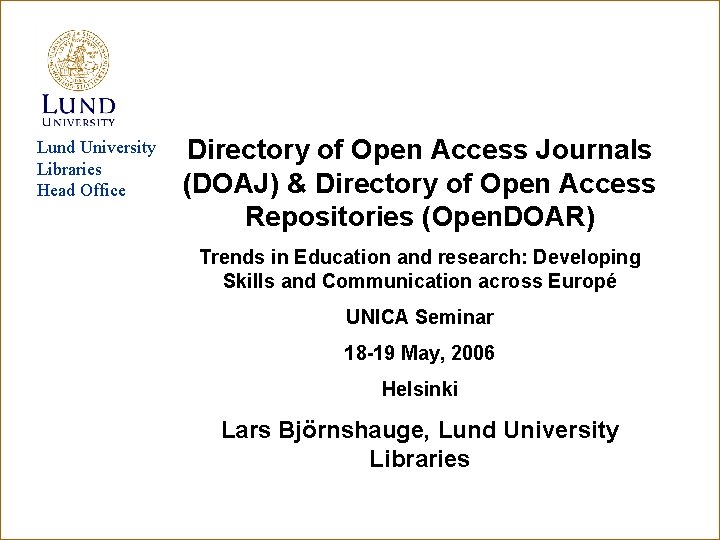 LUND UNIVERSITY

Lund University Libraries Head Office

Directory of Open Access Journals (DOAJ) & Directory of Open Access Repositories (OpenDOAR)

Trends in Education and research: Developing Skills and Communication across Europé

UNICA Seminar

18-19 May, 2006

Helsinki

Lars Björnshauge, Lund University Libraries